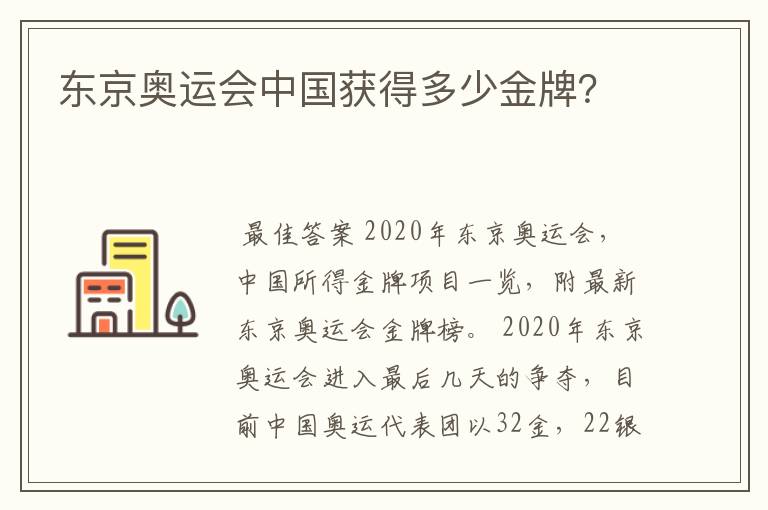 东京奥运会中国获得多少金牌?

最佳答案 2020年东京奥运会，中国所得金牌项目一览，附最新东京奥运会金牌榜。 2020年东京奥运会进入最后几天的争夺，目前中国奥运代表团以32金，22银